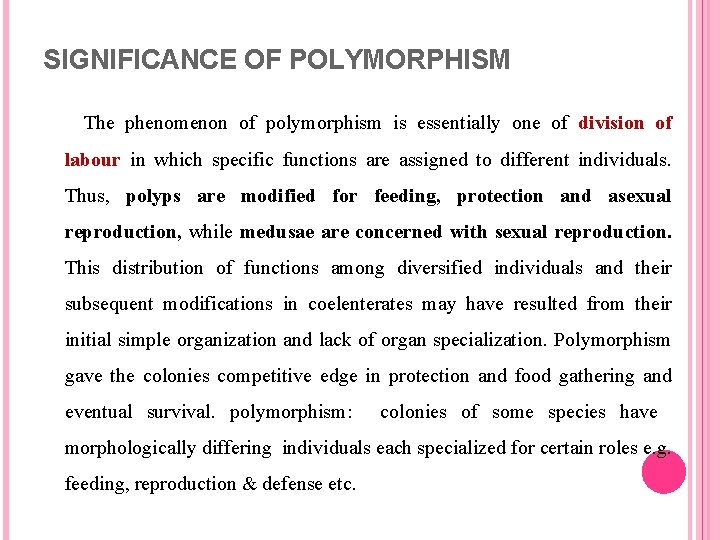 SIGNIFICANCE OF POLYMORPHISM

The phenomenon of polymorphism is essentially one of division of labour in which specific functions are assigned to different individuals. Thus, polyps are modified for feeding, protection and asexual reproduction, while medusae are concerned with sexual reproduction. This distribution of functions among diversified individuals and their subsequent modifications in coelenterates may have resulted from their initial simple organization and lack of organ specialization. Polymorphism gave the colonies competitive edge in protection and food gathering and eventual survival. polymorphism: colonies of some species have morphologically differing individuals each specialized for certain roles e.g. feeding, reproduction & defense etc.